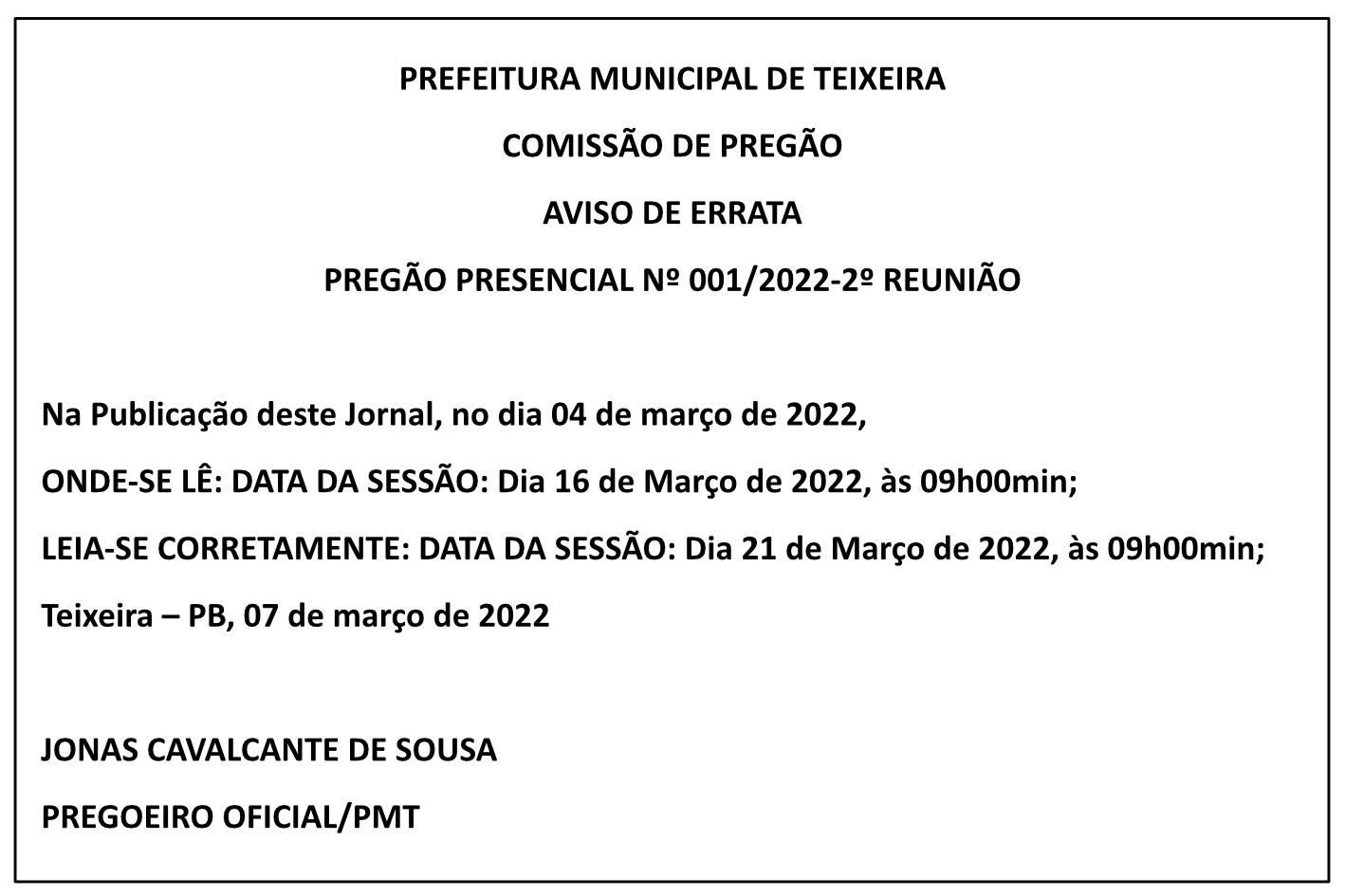 PREFEITURA MUNICIPAL DE TEIXEIRA

COMISSÃO DE PREGÃO

AVISO DE ERRATA

PREGÃO PRESENCIAL Nº 001/2022-2º REUNIÃO

Na Publicação deste Jornal, no dia 04 de março de 2022,

ONDE-SE LÊ: DATA DA SESSÃO: Dia 16 de Março de 2022, às 09h00min;

LEIA-SE CORRETAMENTE: DATA DA SESSÃO: Dia 21 de Março de 2022, às 09h00min;

Teixeira – PB, 07 de março de 2022

JONAS CAVALCANTE DE SOUSA

PREGOEIRO OFICIAL/PMT